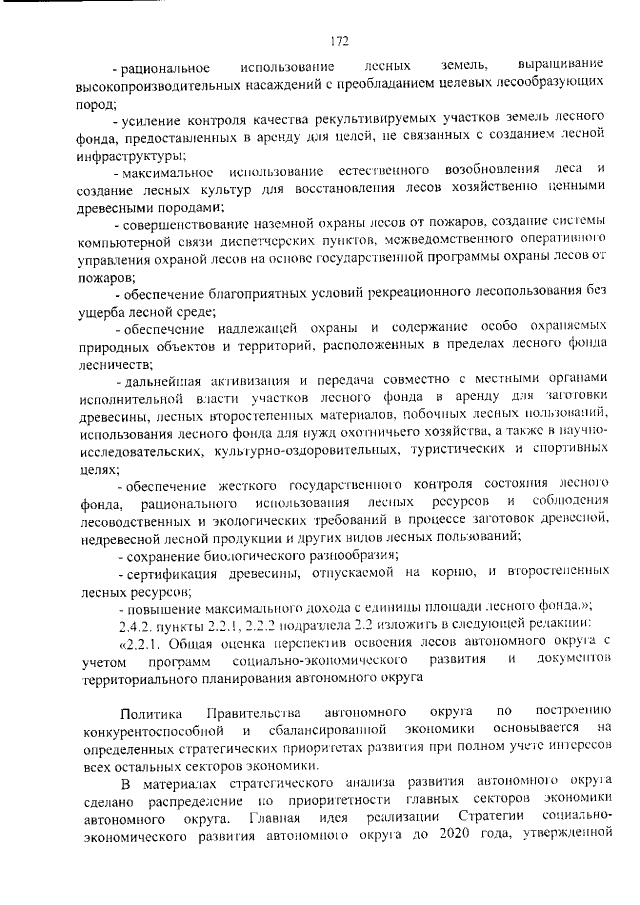 172

- рациональное использование лесных земель, выращивание высокопроизводительных насаждений с преобладанием целевых лесообразующих пород;

- усиление контроля качества рекультивируемых участков земель лесного фонда, предоставленных в аренду для целей, не связанных с созданием лесной инфраструктуры;

- максимальное использование естественного возобновления леса и создание лесных культур для восстановления лесов хозяйственно ценными древесными породами;

- совершенствование наземной охраны лесов от пожаров, создание системы компьютерной связи диспетчерских пунктов, межведомственного оперативного управления охраной лесов на основе государственной программы охраны лесов от пожаров;

- обеспечение благоприятных условий рекреационного лесопользования без ущерба лесной среде;

- обеспечение надлежащей охраны и содержание особо охраняемых природных объектов и территорий, расположенных в пределах лесного фонда лесничеств;

- дальнейшая активизация и передача совместно с местными органами исполнительной власти участков лесного фонда в аренду для заготовки древесины, лесных второстепенных материалов, побочных лесных пользований, использования лесного фонда для нужд охотничьего хозяйства, а также в научно-исследовательских, культурно-оздоровительных, туристических и спортивных целях;

- обеспечение жесткого государственного контроля состояния лесного фонда, рационального использования лесных ресурсов и соблюдения лесоводственных и экологических требований в процессе заготовок древесной, недревесной лесной продукции и других видов лесных пользований;

- сохранение биологического разнообразия;

- сертификация древесины, отпускаемой на корню, и второстепенных лесных ресурсов;

- повышение максимального дохода с единицы площади лесного фонда.»;

2.4.2. пункты 2.2.1, 2.2.2 подраздела 2.2 изложить в следующей редакции:

«2.2.1. Общая оценка перспектив освоения лесов автономного округа с учетом программ социально-экономического развития и документов территориального планирования автономного округа

Политика Правительства автономного округа по построению конкурентоспособной и сбалансированной экономики основывается на определенных стратегических приоритетах развития при полном учете интересов всех остальных секторов экономики.

В материалах стратегического анализа развития автономного округа сделано распределение по приоритетности главных секторов экономики автономного округа. Главная идея реализации Стратегии социально-экономического развития автономного округа до 2020 года, утвержденной